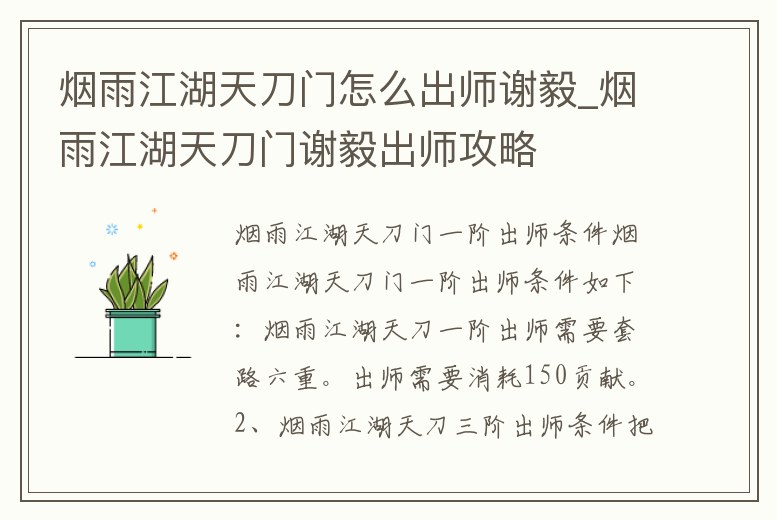 烟雨江湖天刀门怎么出师谢毅_烟雨江湖天刀门谢毅出师攻略

烟雨江湖天刀门一阶出师条件烟雨江湖天刀门一阶出师条件如下：烟雨江湖天刀一阶出师需要套路六重。出师需要消耗150贡献。2、烟雨江湖天刀三阶出师条件把